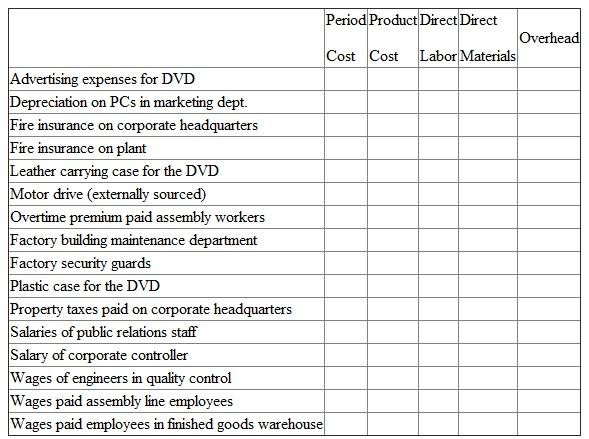 | | Period Cost | Product Cost | Direct Labor | Direct Materials | Overhead |
|---|---|---|---|---|---|
| Advertising expenses for DVD | | | | | |
| Depreciation on PCs in marketing dept. | | | | | |
| Fire insurance on corporate headquarters | | | | | |
| Fire insurance on plant | | | | | |
| Leather carrying case for the DVD | | | | | |
| Motor drive (externally sourced) | | | | | |
| Overtime premium paid assembly workers | | | | | |
| Factory building maintenance department | | | | | |
| Factory security guards | | | | | |
| Plastic case for the DVD | | | | | |
| Property taxes paid on corporate headquarters | | | | | |
| Salaries of public relations staff | | | | | |
| Salary of corporate controller | | | | | |
| Wages of engineers in quality control | | | | | |
| Wages paid assembly line employees | | | | | |
| Wages paid employees in finished goods warehouse | | | | | |